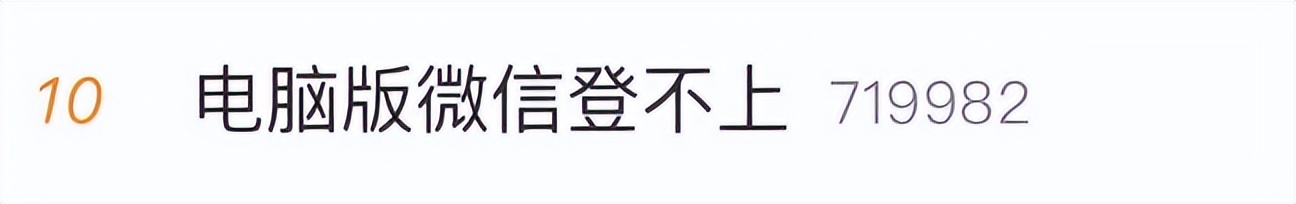 10 电脑版微信登不上 719982